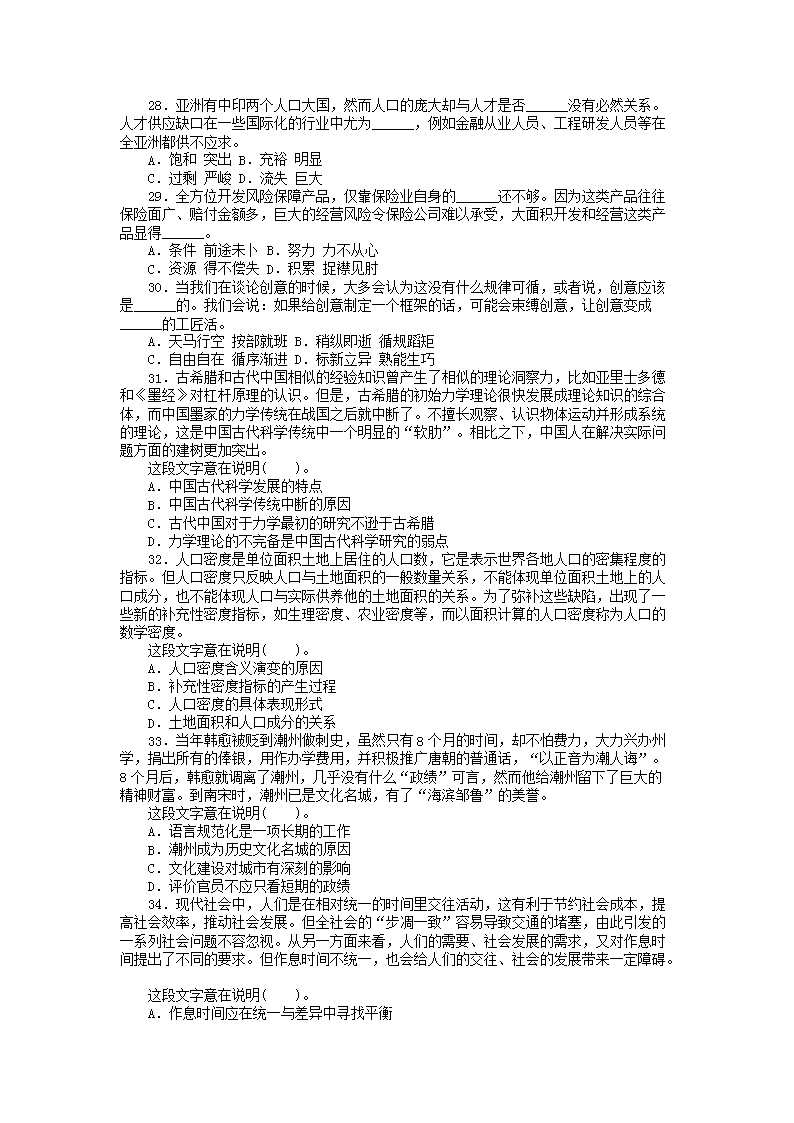 28．亚洲有中印两个人口大国，然而人口的庞大却与人才是否______没有必然关系。人才供应缺口在一些国际化的行业中尤为______，例如金融从业人员、工程研发人员等在全亚洲都供不应求。
A．饱和 突出 B．充裕 明显
C．过剩 严峻 D．流失 巨大
29．全方位开发风险保障产品，仅靠保险业自身的______还不够。因为这类产品往往保险面广、赔付金额多，巨大的经营风险令保险公司难以承受，大面积开发和经营这类产品显得______。
A．条件 前途未卜 B．努力 力不从心
C．资源 得不偿失 D．积累 捉襟见肘
30．当我们在谈论创意的时候，大多会认为这没有什么规律可循，或者说，创意应该是______的。我们会说：如果给创意制定一个框架的话，可能会束缚创意，让创意变成______的工匠活。
A．天马行空 按部就班 B．稍纵即逝 循规蹈矩
C．自由自在 循序渐进 D．标新立异 熟能生巧
31．古希腊和古代中国相似的经验知识曾产生了相似的理论洞察力，比如亚里士多德和《墨经》对杠杆原理的认识。但是，古希腊的初始力学理论很快发展成理论知识的综合体，而中国墨家的力学传统在战国之后就中断了。不擅长观察、认识物体运动并形成系统的理论，这是中国古代科学传统中一个明显的“软肋”。相比之下，中国人在解决实际问题方面的建树更加突出。
这段文字意在说明(　　)。
A．中国古代科学发展的特点
B．中国古代科学传统中断的原因
C．古代中国对于力学最初的研究不逊于古希腊
D．力学理论的不完备是中国古代科学研究的弱点
32．人口密度是单位面积土地上居住的人口数，它是表示世界各地人口的密集程度的指标。但人口密度只反映人口与土地面积的一般数量关系，不能体现单位面积土地上的人口成分，也不能体现人口与实际供养他的土地面积的关系。为了弥补这些缺陷，出现了一些新的补充性密度指标，如生理密度、农业密度等，而以面积计算的人口密度称为人口的数学密度。
这段文字意在说明(　　)。
A．人口密度含义演变的原因
B．补充性密度指标的产生过程
C．人口密度的具体表现形式
D．土地面积和人口成分的关系
33．当年韩愈被贬到潮州做刺史，虽然只有8个月的时间，却不怕费力，大力兴办州学，捐出所有的俸银，用作办学费用，并积极推广唐朝的普通话，“以正音为潮人诲”。8个月后，韩愈就调离了潮州，几乎没有什么“政绩”可言，然而他给潮州留下了巨大的精神财富。到南宋时，潮州已是文化名城，有了“海滨邹鲁”的美誉。
这段文字意在说明(　　)。
A．语言规范化是一项长期的工作
B．潮州成为历史文化名城的原因
C．文化建设对城市有深刻的影响
D．评价官员不应只看短期的政绩
34．现代社会中，人们是在相对统一的时间里交往活动，这有利于节约社会成本，提高社会效率，推动社会发展。但全社会的“步调一致”容易导致交通的堵塞，由此引发的一系列社会问题不容忽视。从另一方面来看，人们的需要、社会发展的需求，又对作息时间提出了不同的要求。但作息时间不统一，也会给人们的交往、社会的发展带来一定障碍。

这段文字意在说明(　　)。
A．作息时间应在统一与差异中寻找平衡